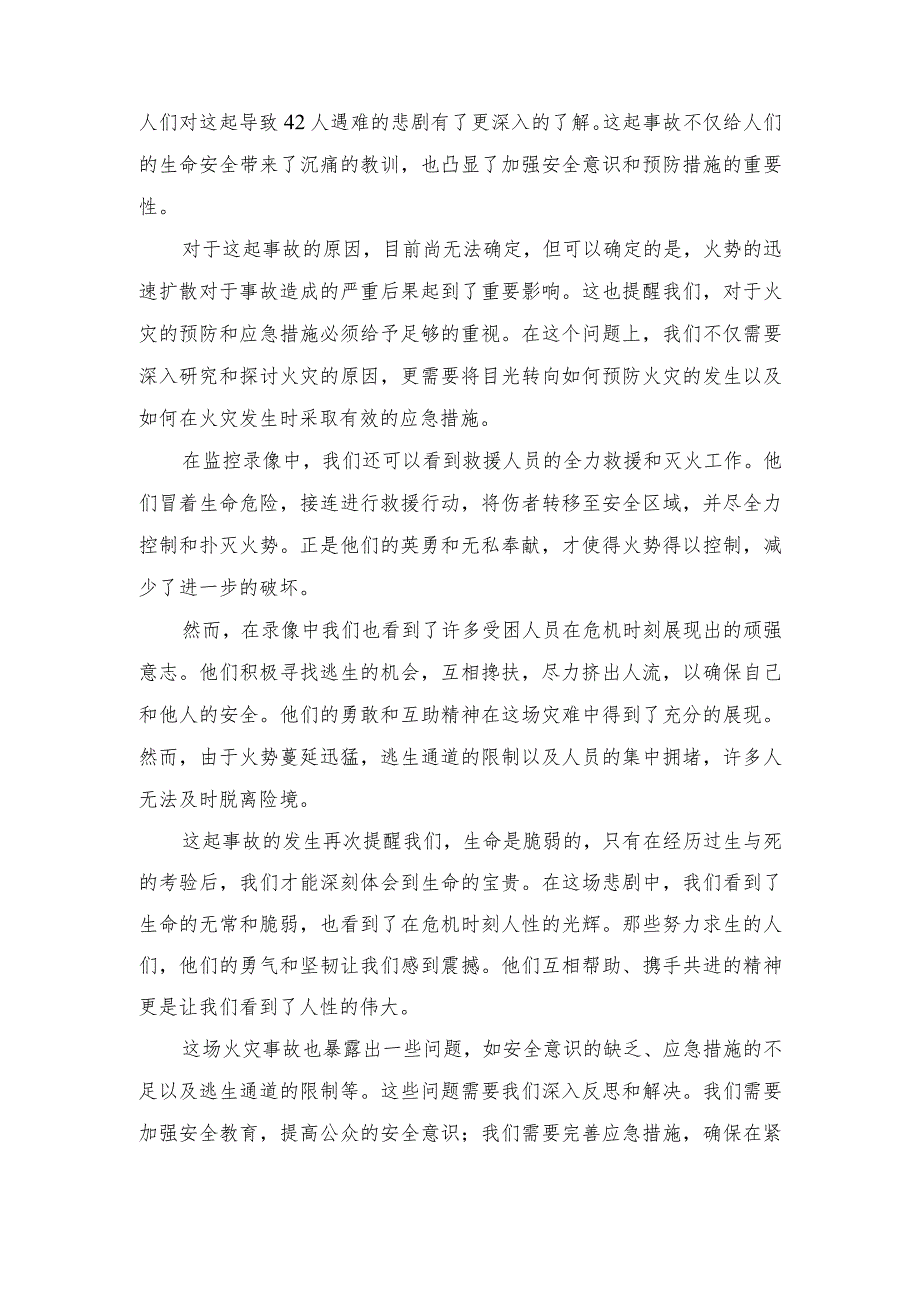 人们对这起导致42人遇难的悲剧有了更深入的了解。这起事故不仅给人们的生命安全带来了沉痛的教训，也凸显了加强安全意识和预防措施的重要性。

对于这起事故的原因，目前尚无法确定，但可以确定的是，火势的迅速扩散对于事故造成的严重后果起到了重要影响。这也提醒我们，对于火灾的预防和应急措施必须给予足够的重视。在这个问题上，我们不仅需要深入研究和探讨火灾的原因，更需要将目光转向如何预防火灾的发生以及如何在火灾发生时采取有效的应急措施。

在监控录像中，我们还可以看到救援人员的全力救援和灭火工作。他们冒着生命危险，接连进行救援行动，将伤者转移至安全区域，并尽全力控制和扑灭火势。正是他们的英勇和无私奉献，才使得火势得以控制，减少了进一步的破坏。

然而，在录像中我们也看到了许多受困人员在危机时刻展现出的顽强意志。他们积极寻找逃生的机会，互相搀扶，尽力挤出人流，以确保自己和他人的安全。他们的勇敢和互助精神在这场灾难中得到了充分的展现。然而，由于火势蔓延迅猛，逃生通道的限制以及人员的集中拥堵，许多人无法及时脱离险境。

这起事故的发生再次提醒我们，生命是脆弱的，只有在经历过生与死的考验后，我们才能深刻体会到生命的宝贵。在这场悲剧中，我们看到了生命的无常和脆弱，也看到了在危机时刻人性的光辉。那些努力求生的人们，他们的勇气和坚韧让我们感到震撼。他们互相帮助、携手共进的精神更是让我们看到了人性的伟大。

这场火灾事故也暴露出一些问题，如安全意识的缺乏、应急措施的不足以及逃生通道的限制等。这些问题需要我们深入反思和解决。我们需要加强安全教育，提高公众的安全意识；我们需要完善应急措施，确保在紧